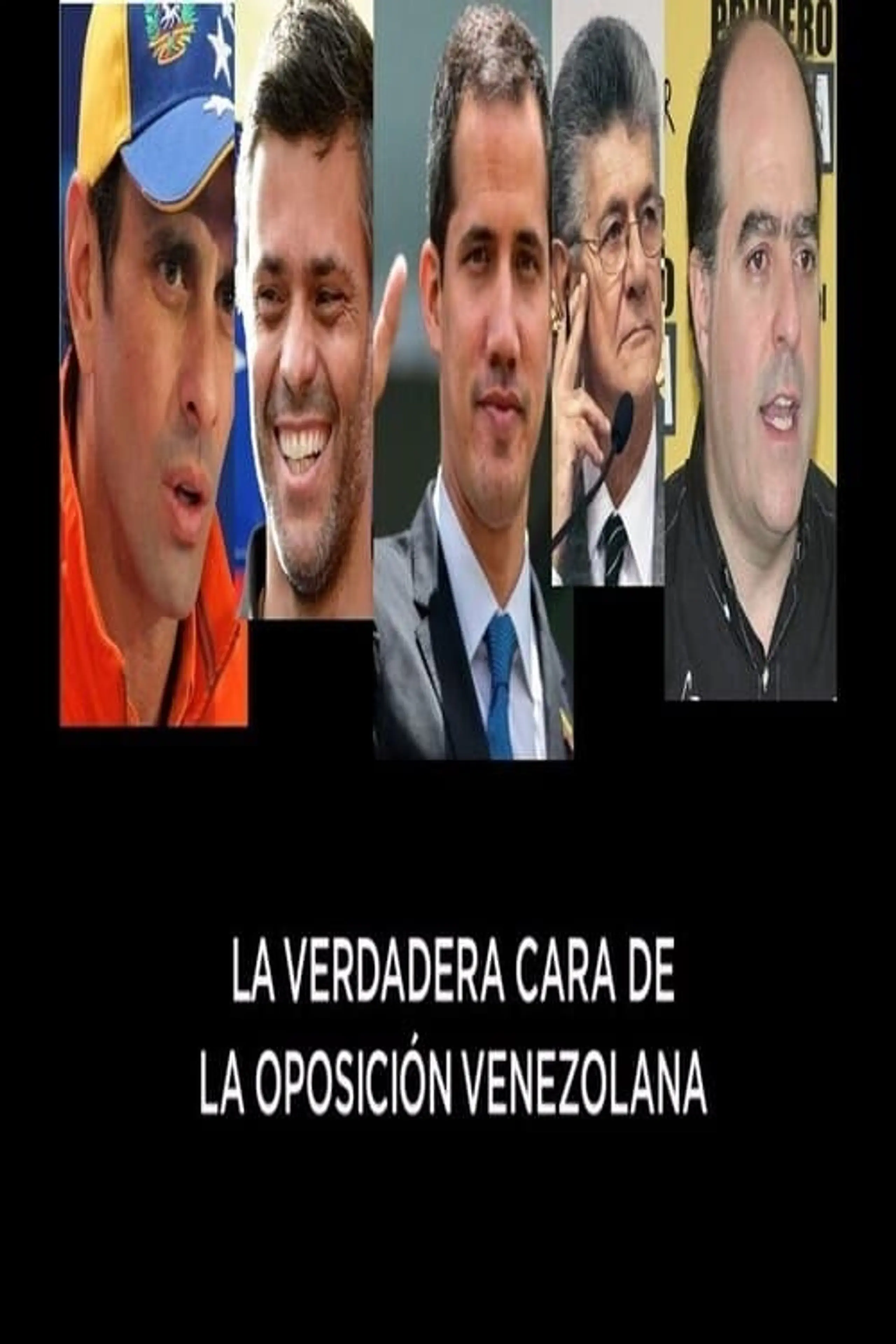 PRIMERO

LA VERDADERA CARA DE
LA OPOSICIÓN VENEZOLANA